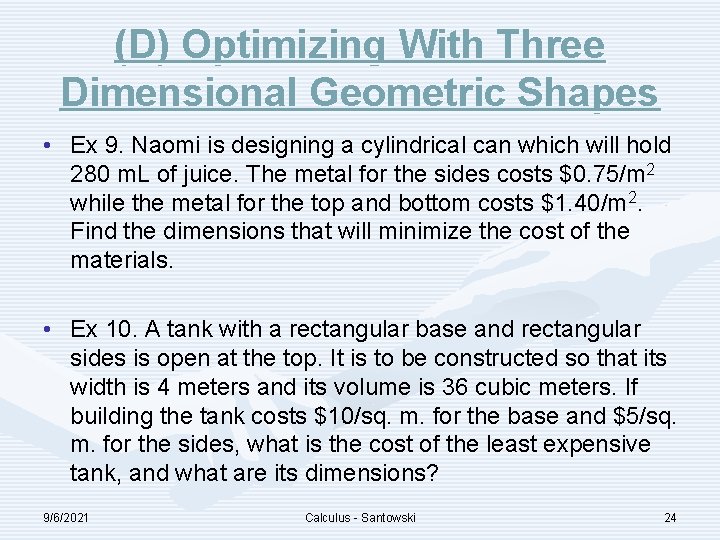 (D) Optimizing With Three Dimensional Geometric Shapes

• Ex 9. Naomi is designing a cylindrical can which will hold 280 mL of juice. The metal for the sides costs \$0.75/m$^2$ while the metal for the top and bottom costs \$1.40/m$^2$. Find the dimensions that will minimize the cost of the materials.

• Ex 10. A tank with a rectangular base and rectangular sides is open at the top. It is to be constructed so that its width is 4 meters and its volume is 36 cubic meters. If building the tank costs \$10/sq. m. for the base and \$5/sq. m. for the sides, what is the cost of the least expensive tank, and what are its dimensions?

9/6/2021 Calculus - Santowski 24